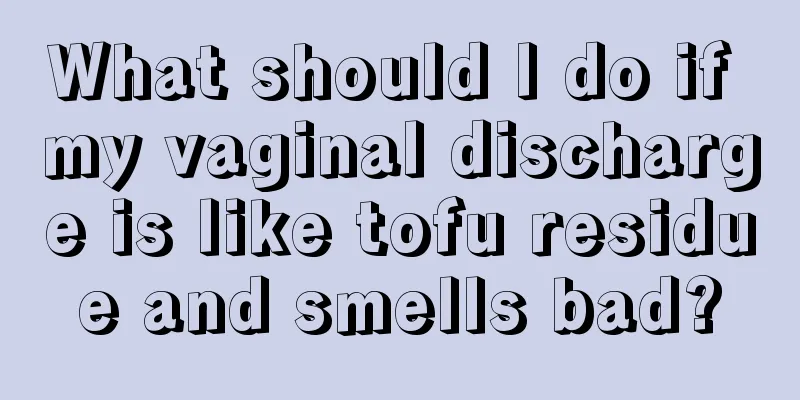 What should I do if my vaginal discharge is like tofu residue and smells bad?